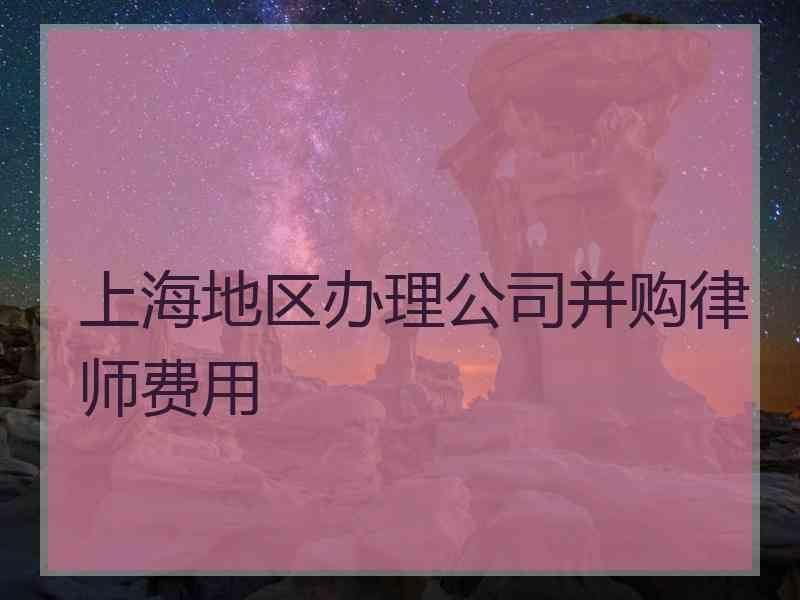 上海地区办理公司并购律师费用